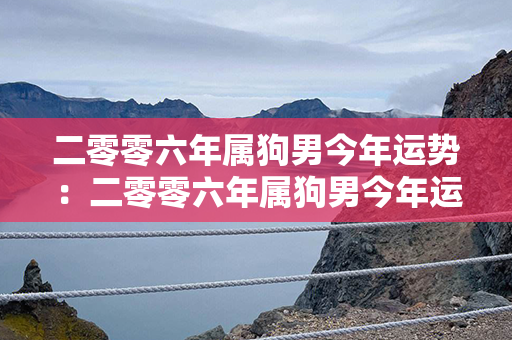 二零零六年属狗男今年运势：二零零六年属狗男今年运